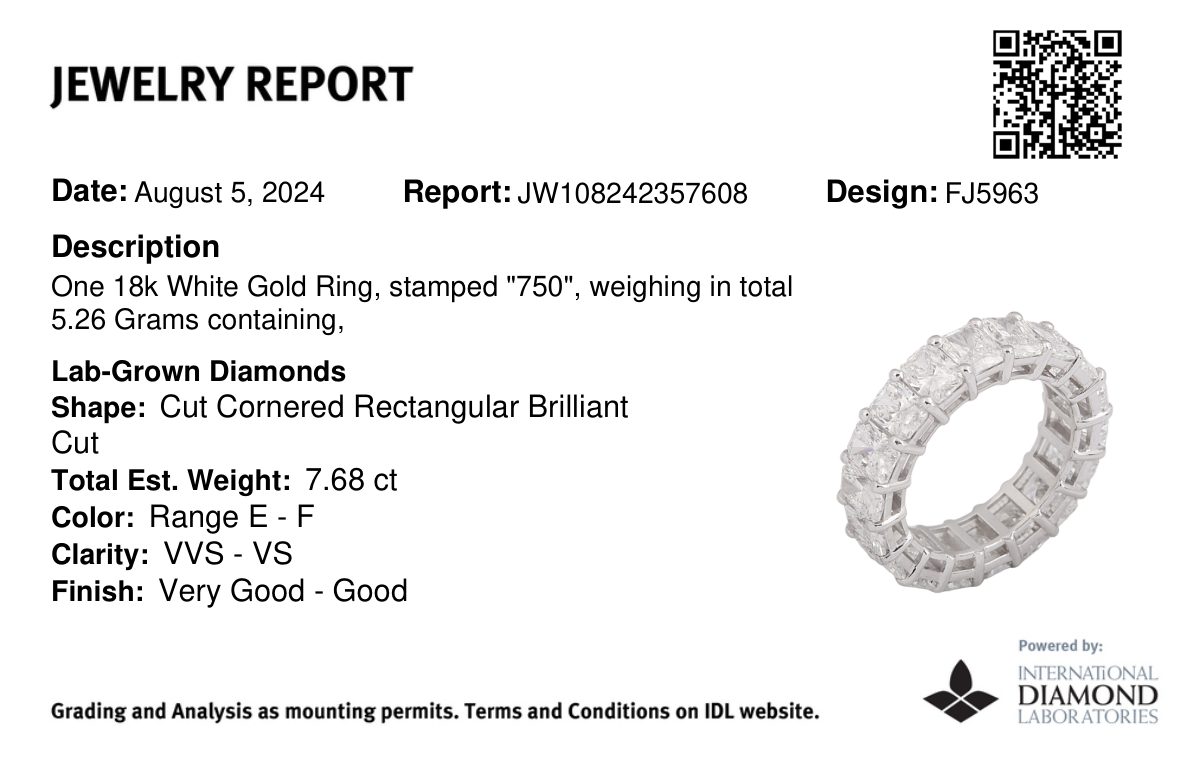 JEWELRY REPORT

Date: August 5, 2024 Report: JW108242357608 Design: FJ5963

Description
One 18k White Gold Ring, stamped "750", weighing in total 5.26 Grams containing,

Lab-Grown Diamonds
Shape: Cut Cornered Rectangular Brilliant Cut
Total Est. Weight: 7.68 ct
Color: Range E - F
Clarity: VVS - VS
Finish: Very Good - Good

Grading and Analysis as mounting permits. Terms and Conditions on IDL website.

Powered by:
INTERNATIONAL
DIAMOND
LABORATORIES